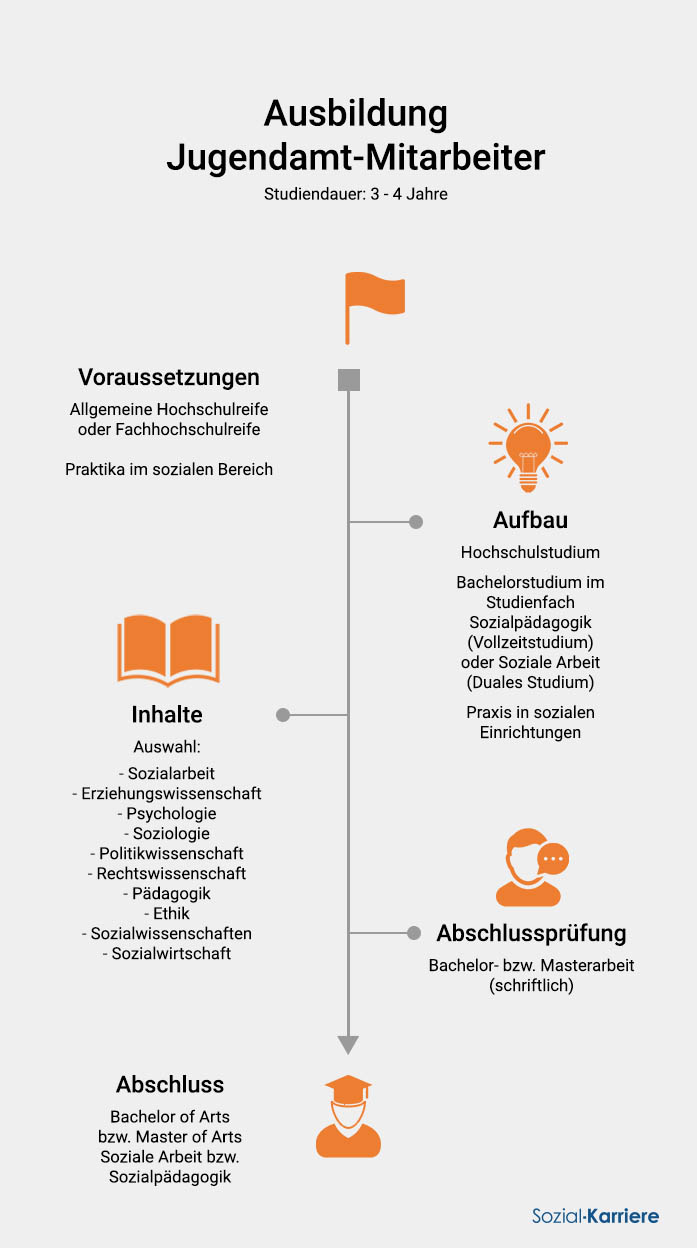 Ausbildung
Jugendamt-Mitarbeiter

Studiendauer: 3 - 4 Jahre

Voraussetzungen

Allgemeine Hochschulreife oder Fachhochschulreife

Praktika im sozialen Bereich

Aufbau

Hochschulstudium

Bachelorstudium im Studienfach Sozialpädagogik (Vollzeitstudium) oder Soziale Arbeit (Duales Studium)

Praxis in sozialen Einrichtungen

Inhalte

Auswahl:

- Sozialarbeit
- Erziehungswissenschaft
- Psychologie
- Soziologie
- Politikwissenschaft
- Rechtswissenschaft
- Pädagogik
- Ethik
- Sozialwissenschaften
- Sozialwirtschaft

Abschlussprüfung

Bachelor- bzw. Masterarbeit (schriftlich)

Abschluss

Bachelor of Arts bzw. Master of Arts Soziale Arbeit bzw. Sozialpädagogik

Sozial-Karriere